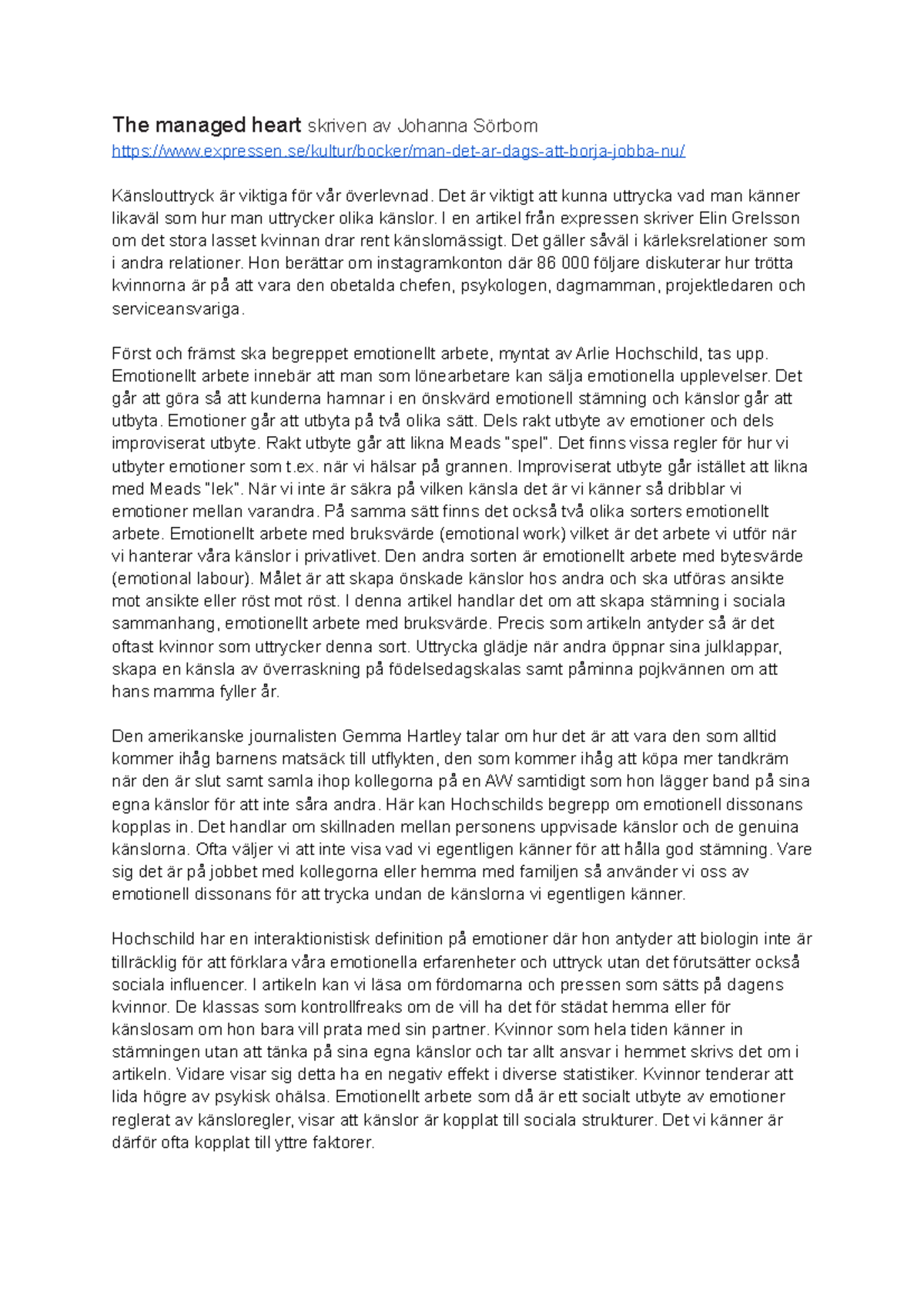 The managed heart skriven av Johanna Sörbom
https://www.expressen.se/kultur/bocker/man-det-ar-dags-att-borja-jobba-nu/

Känslouttryck är viktiga för vår överlevnad. Det är viktigt att kunna uttrycka vad man känner likaväl som hur man uttrycker olika känslor. I en artikel från expressen skriver Elin Grelsson om det stora lasset kvinnan drar rent känslomässigt. Det gäller såväl i kärleksrelationer som i andra relationer. Hon berättar om instagramkonton där 86 000 följare diskuterar hur trötta kvinnorna är på att vara den obetalda chefen, psykologen, dagmamman, projektledaren och serviceansvariga.

Först och främst ska begreppet emotionellt arbete, myntat av Arlie Hochschild, tas upp. Emotionellt arbete innebär att man som lönearbetare kan sälja emotionella upplevelser. Det går att göra så att kunderna hamnar i en önskvärd emotionell stämning och känslor går att utbyta. Emotioner går att utbyta på två olika sätt. Dels rakt utbyte av emotioner och dels improviserat utbyte. Rakt utbyte går att likna Meads "spel". Det finns vissa regler för hur vi utbyter emotioner som t.ex. när vi hälsar på grannen. Improviserat utbyte går istället att likna med Meads "lek". När vi inte är säkra på vilken känsla det är vi känner så dribblar vi emotioner mellan varandra. På samma sätt finns det också två olika sorters emotionellt arbete. Emotionellt arbete med bruksvärde (emotional work) vilket är det arbete vi utför när vi hanterar våra känslor i privatlivet. Den andra sorten är emotionellt arbete med bytesvärde (emotional labour). Målet är att skapa önskade känslor hos andra och ska utföras ansikte mot ansikte eller röst mot röst. I denna artikel handlar det om att skapa stämning i sociala sammanhang, emotionellt arbete med bruksvärde. Precis som artikeln antyder så är det oftast kvinnor som uttrycker denna sort. Uttrycka glädje när andra öppnar sina julklappar, skapa en känsla av överraskning på födelsedagskalas samt påminna pojkvännen om att hans mamma fyller år.

Den amerikanske journalisten Gemma Hartley talar om hur det är att vara den som alltid kommer ihåg barnens matsäck till utflykten, den som kommer ihåg att köpa mer tandkräm när den är slut samt samla ihop kollegorna på en AW samtidigt som hon lägger band på sina egna känslor för att inte såra andra. Här kan Hochschilds begrepp om emotionell dissonans kopplas in. Det handlar om skillnaden mellan personens uppvisade känslor och de genuina känslorna. Ofta väljer vi att inte visa vad vi egentligen känner för att hålla god stämning. Vare sig det är på jobbet med kollegorna eller hemma med familjen så använder vi oss av emotionell dissonans för att trycka undan de känslorna vi egentligen känner.

Hochschild har en interaktionistisk definition på emotioner där hon antyder att biologin inte är tillräcklig för att förklara våra emotionella erfarenheter och uttryck utan det förutsätter också sociala influencer. I artikeln kan vi läsa om fördomarna och pressen som sätts på dagens kvinnor. De klassas som kontrollfreaks om de vill ha det för städat hemma eller för känslosam om hon bara vill prata med sin partner. Kvinnor som hela tiden känner in stämningen utan att tänka på sina egna känslor och tar allt ansvar i hemmet skrivs det om i artikeln. Vidare visar sig detta ha en negativ effekt i diverse statistiker. Kvinnor tenderar att lida högre av psykisk ohälsa. Emotionellt arbete som då är ett socialt utbyte av emotioner reglerat av känsloregler, visar att känslor är kopplat till sociala strukturer. Det vi känner är därför ofta kopplat till yttre faktorer.